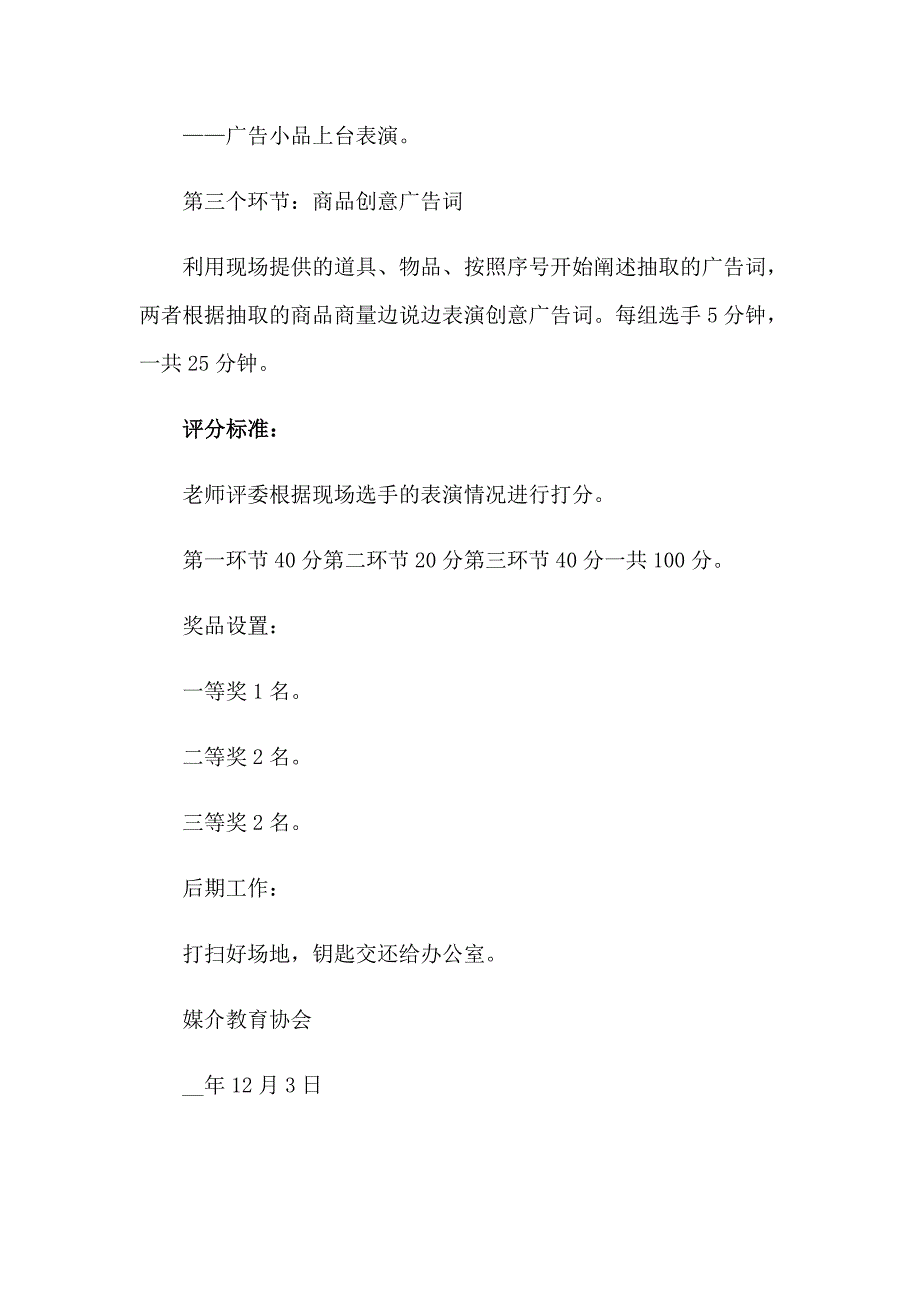 ——广告小品上台表演。

第三个环节：商品创意广告词

利用现场提供的道具、物品、按照序号开始阐述抽取的广告词，两者根据抽取的商品商量边说边表演创意广告词。每组选手5分钟，一共25分钟。

评分标准：

老师评委根据现场选手的表演情况进行打分。

第一环节40分第二环节20分第三环节40分一共100分。

奖品设置：

一等奖1名。

二等奖2名。

三等奖2名。

后期工作：

打扫好场地，钥匙交还给办公室。

媒介教育协会

__年12月3日